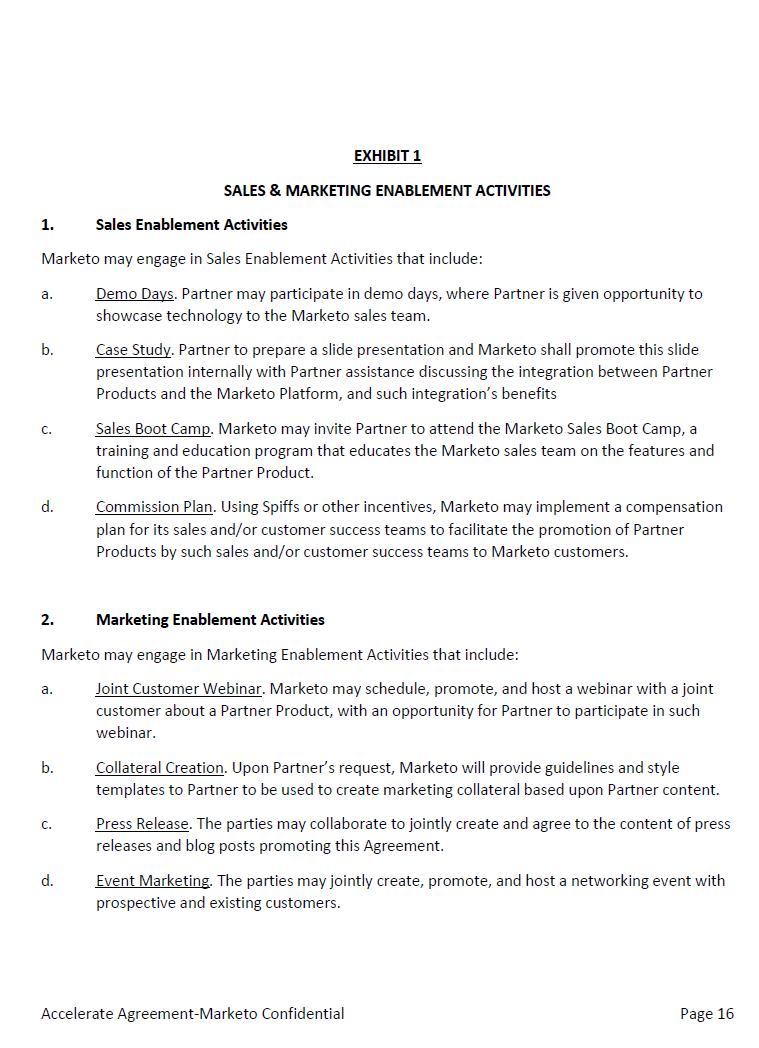 EXHIBIT 1

SALES & MARKETING ENABLEMENT ACTIVITIES

1. Sales Enablement Activities

Marketo may engage in Sales Enablement Activities that include:

a. Demo Days. Partner may participate in demo days, where Partner is given opportunity to showcase technology to the Marketo sales team.

b. Case Study. Partner to prepare a slide presentation and Marketo shall promote this slide presentation internally with Partner assistance discussing the integration between Partner Products and the Marketo Platform, and such integration's benefits

c. Sales Boot Camp. Marketo may invite Partner to attend the Marketo Sales Boot Camp, a training and education program that educates the Marketo sales team on the features and function of the Partner Product.

d. Commission Plan. Using Spiffs or other incentives, Marketo may implement a compensation plan for its sales and/or customer success teams to facilitate the promotion of Partner Products by such sales and/or customer success teams to Marketo customers.

2. Marketing Enablement Activities

Marketo may engage in Marketing Enablement Activities that include:

a. Joint Customer Webinar. Marketo may schedule, promote, and host a webinar with a joint customer about a Partner Product, with an opportunity for Partner to participate in such webinar.

b. Collateral Creation. Upon Partner's request, Marketo will provide guidelines and style templates to Partner to be used to create marketing collateral based upon Partner content.

c. Press Release. The parties may collaborate to jointly create and agree to the content of press releases and blog posts promoting this Agreement.

d. Event Marketing. The parties may jointly create, promote, and host a networking event with prospective and existing customers.

Accelerate Agreement-Marketo Confidential

Page 16